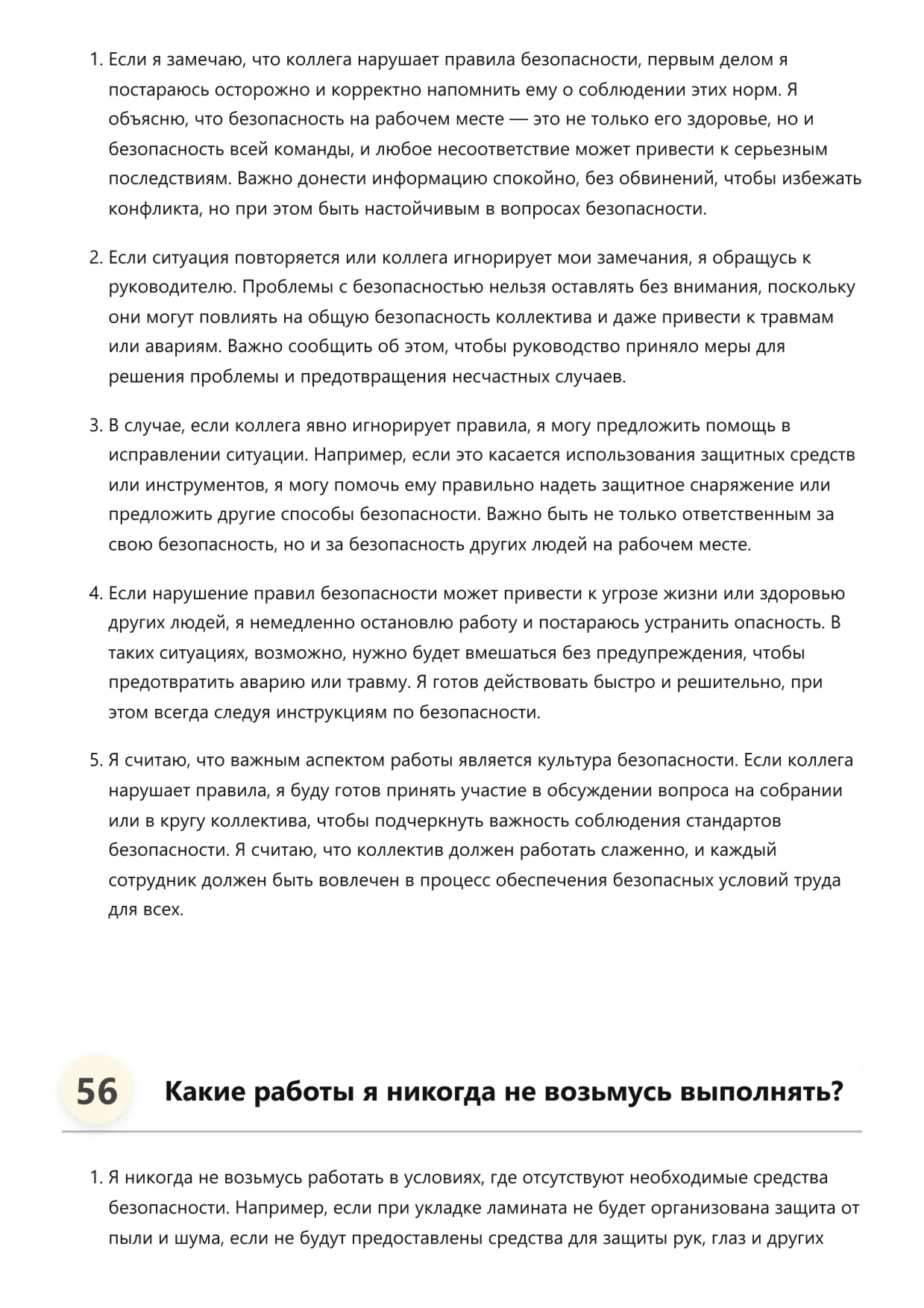 1. Если я замечаю, что коллега нарушает правила безопасности, первым делом я постараюсь осторожно и корректно напомнить ему о соблюдении этих норм. Я объясню, что безопасность на рабочем месте — это не только его здоровье, но и безопасность всей команды, и любое несоответствие может привести к серьезным последствиям. Важно донести информацию спокойно, без обвинений, чтобы избежать конфликта, но при этом быть настойчивым в вопросах безопасности.

2. Если ситуация повторяется или коллега игнорирует мои замечания, я обращусь к руководителю. Проблемы с безопасностью нельзя оставлять без внимания, поскольку они могут повлиять на общую безопасность коллектива и даже привести к травмам или авариям. Важно сообщить об этом, чтобы руководство приняло меры для решения проблемы и предотвращения несчастных случаев.

3. В случае, если коллега явно игнорирует правила, я могу предложить помощь в исправлении ситуации. Например, если это касается использования защитных средств или инструментов, я могу помочь ему правильно надеть защитное снаряжение или предложить другие способы безопасности. Важно быть не только ответственным за свою безопасность, но и за безопасность других людей на рабочем месте.

4. Если нарушение правил безопасности может привести к угрозе жизни или здоровью других людей, я немедленно остановлю работу и постараюсь устранить опасность. В таких ситуациях, возможно, нужно будет вмешаться без предупреждения, чтобы предотвратить аварию или травму. Я готов действовать быстро и решительно, при этом всегда следуя инструкциям по безопасности.

5. Я считаю, что важным аспектом работы является культура безопасности. Если коллега нарушает правила, я буду готов принять участие в обсуждении вопроса на собрании или в кругу коллектива, чтобы подчеркнуть важность соблюдения стандартов безопасности. Я считаю, что коллектив должен работать слаженно, и каждый сотрудник должен быть вовлечен в процесс обеспечения безопасных условий труда для всех.

56 Какие работы я никогда не возьмусь выполнять?

1. Я никогда не возьмусь работать в условиях, где отсутствуют необходимые средства безопасности. Например, если при укладке ламината не будет организована защита от пыли и шума, если не будут предоставлены средства для защиты рук, глаз и других